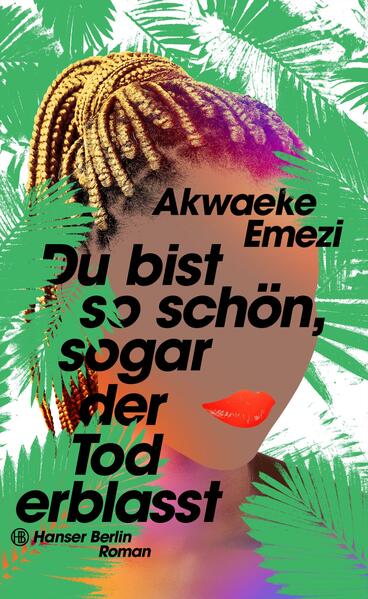 Akwaeke Emezi

Du bist so schön, sogar der Tod erblasst

HB Hanser Berlin

Roman